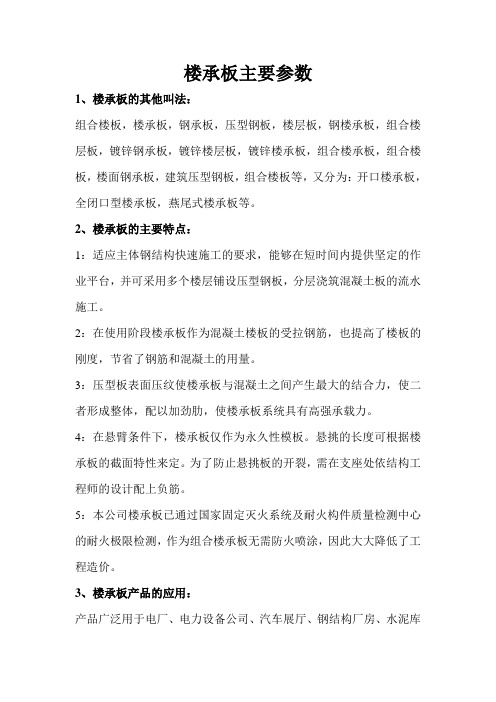 楼承板主要参数

1、楼承板的其他叫法：

组合楼板，楼承板，钢承板，压型钢板，楼层板，钢楼承板，组合楼层板，镀锌钢承板，镀锌楼层板，镀锌楼承板，组合楼承板，组合楼板，楼面钢承板，建筑压型钢板，组合楼板等，又分为：开口楼承板，全闭口型楼承板，燕尾式楼承板等。

2、楼承板的主要特点：

1：适应主体钢结构快速施工的要求，能够在短时间内提供坚定的作业平台，并可采用多个楼层铺设压型钢板，分层浇筑混凝土板的流水施工。

2：在使用阶段楼承板作为混凝土楼板的受拉钢筋，也提高了楼板的刚度，节省了钢筋和混凝土的用量。

3：压型板表面压纹使楼承板与混凝土之间产生最大的结合力，使二者形成整体，配以加劲肋，使楼承板系统具有高强承载力。

4：在悬臂条件下，楼承板仅作为永久性模板。悬挑的长度可根据楼承板的截面特性来定。为了防止悬挑板的开裂，需在支座处依结构工程师的设计配上负筋。

5：本公司楼承板已通过国家固定灭火系统及耐火构件质量检测中心的耐火极限检测，作为组合楼承板无需防火喷涂，因此大大降低了工程造价。

3、楼承板产品的应用：

产品广泛用于电厂、电力设备公司、汽车展厅、钢结构厂房、水泥库